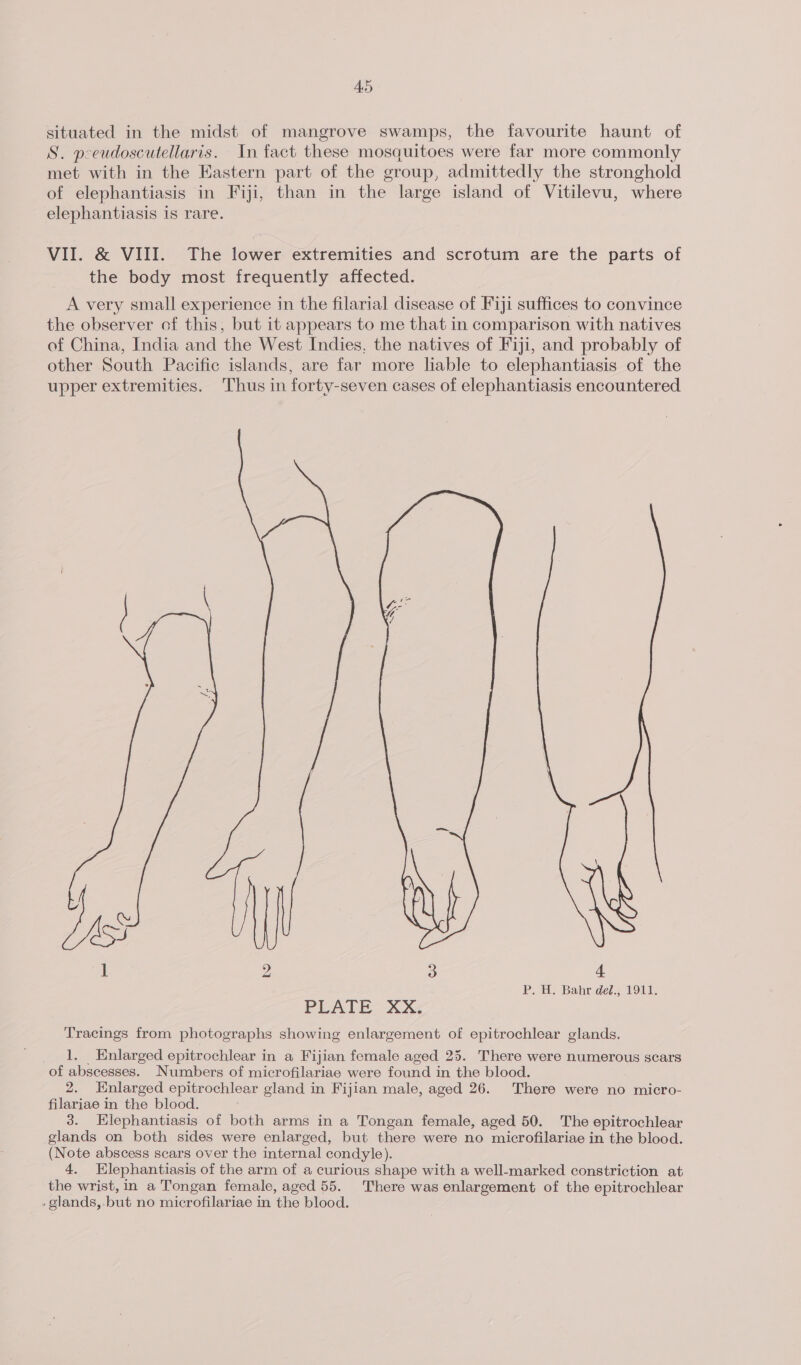 45

situated in the midst of mangrove swamps, the favourite haunt of S. pseudoscutellaris. In fact these mosquitoes were far more commonly met with in the Eastern part of the group, admittedly the stronghold of elephantiasis in Fiji, than in the large island of Vitilevu, where elephantiasis is rare.

VII. & VIII. The lower extremities and scrotum are the parts of the body most frequently affected.

A very small experience in the filarial disease of Fiji suffices to convince the observer of this, but it appears to me that in comparison with natives of China, India and the West Indies, the natives of Fiji, and probably of other South Pacific islands, are far more liable to elephantiasis of the upper extremities. Thus in forty-seven cases of elephantiasis encountered

1 2 3 4

P. H. Bahr del., 1911.

PLATE XX.

Tracings from photographs showing enlargement of epitrochlear glands.

1. Enlarged epitrochlear in a Fijian female aged 25. There were numerous scars of abscesses. Numbers of microfilariae were found in the blood.

2. Enlarged epitrochlear gland in Fijian male, aged 26. There were no microfilariae in the blood.

3. Elephantiasis of both arms in a Tongan female, aged 50. The epitrochlear glands on both sides were enlarged, but there were no microfilariae in the blood. (Note abscess scars over the internal condyle).

4. Elephantiasis of the arm of a curious shape with a well-marked constriction at the wrist, in a Tongan female, aged 55. There was enlargement of the epitrochlear glands, but no microfilariae in the blood.